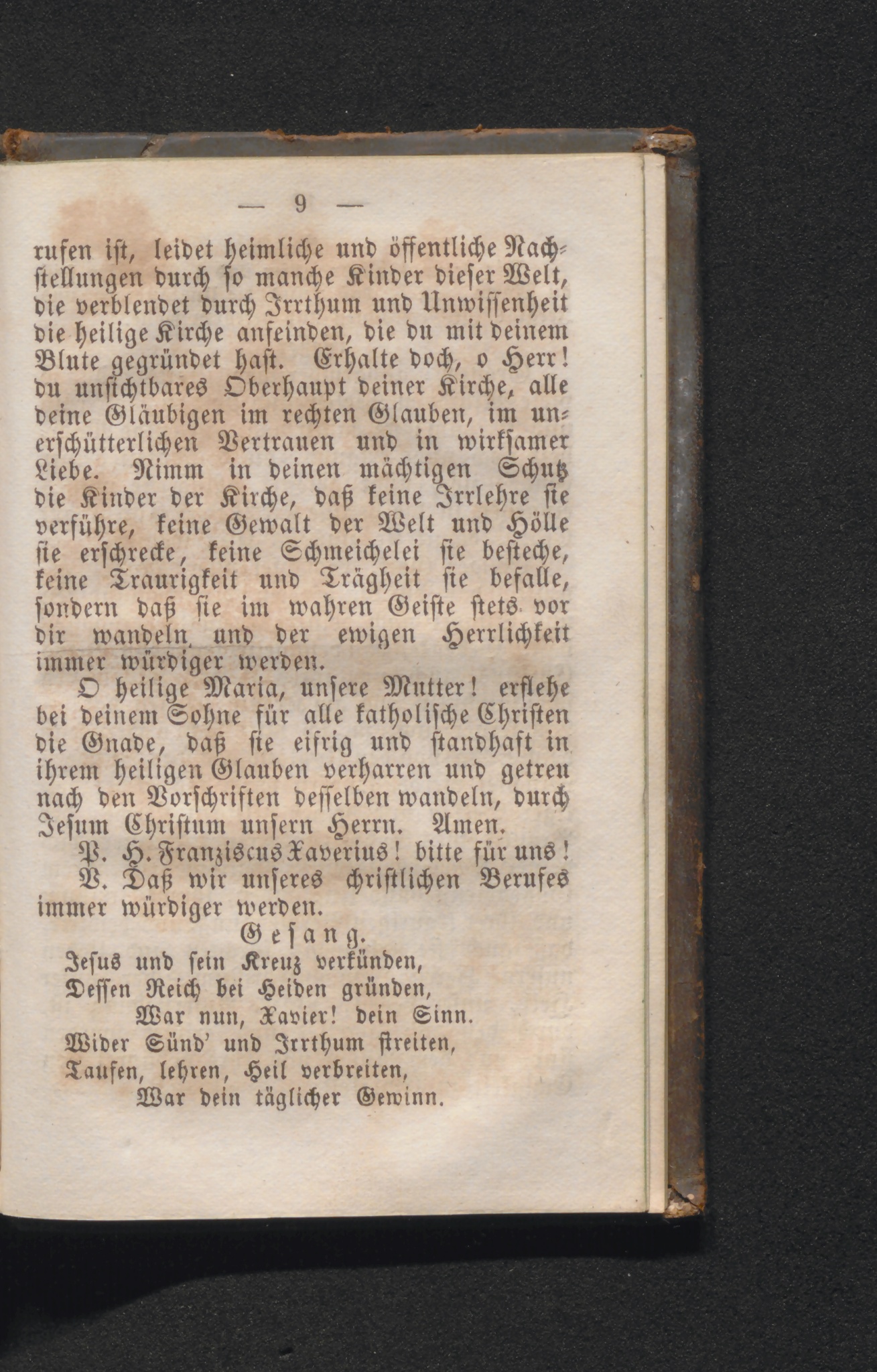 — 9 —

rufen ist, leidet heimliche und öffentliche Nachstellungen durch so manche Kinder dieser Welt, die verblendet durch Irrthum und Unwissenheit die heilige Kirche anfeinden, die du mit deinem Blute gegründet hast. Erhalte doch, o Herr! du unsichtbares Oberhaupt deiner Kirche, alle deine Gläubigen im rechten Glauben, im unerschütterlichen Vertrauen und in wirksamer Liebe. Nimm in deinen mächtigen Schutz die Kinder der Kirche, daß keine Irrlehre sie verführe, keine Gewalt der Welt und Hölle sie erschrecke, keine Schmeichelei sie besteche, keine Traurigkeit und Trägheit sie befalle, sondern daß sie im wahren Geiste stets vor dir wandeln, und der ewigen Herrlichkeit immer würdiger werden.

O heilige Maria, unsere Mutter! erflehe bei deinem Sohne für alle katholische Christen die Gnade, daß sie eifrig und standhaft in ihrem heiligen Glauben verharren und getreu nach den Vorschriften desselben wandeln, durch Jesum Christum unsern Herrn. Amen.

P. H. Franziscus Xaverius! bitte für uns!

V. Daß wir unseres christlichen Berufes immer würdiger werden.

Gesang.

Jesus und sein Kreuz verkünden,
Dessen Reich bei Heiden gründen,
War nun, Xavier! dein Sinn.
Wider Sünd' und Irrthum streiten,
Taufen, lehren, Heil verbreiten,
War dein täglicher Gewinn.